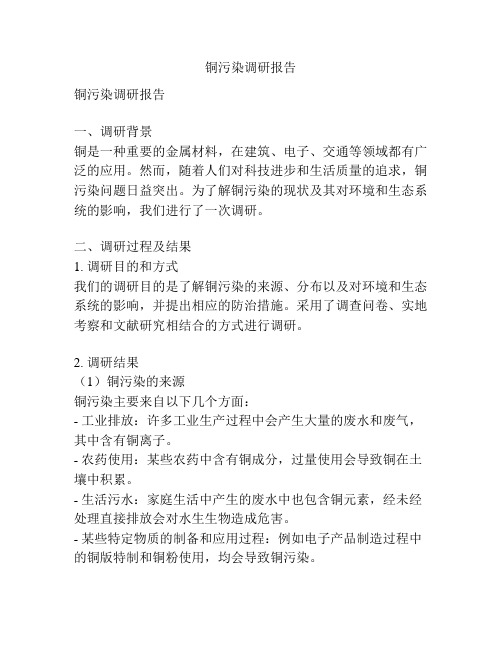 铜污染调研报告

铜污染调研报告

一、调研背景
铜是一种重要的金属材料，在建筑、电子、交通等领域都有广泛的应用。然而，随着人们对科技进步和生活质量的追求，铜污染问题日益突出。为了解铜污染的现状及其对环境和生态系统的影响，我们进行了一次调研。

二、调研过程及结果
1. 调研目的和方式
我们的调研目的是了解铜污染的来源、分布以及对环境和生态系统的影响，并提出相应的防治措施。采用了调查问卷、实地考察和文献研究相结合的方式进行调研。

2. 调研结果
（1）铜污染的来源
铜污染主要来自以下几个方面：
- 工业排放：许多工业生产过程中会产生大量的废水和废气，其中含有铜离子。
- 农药使用：某些农药中含有铜成分，过量使用会导致铜在土壤中积累。
- 生活污水：家庭生活中产生的废水中也包含铜元素，经未经处理直接排放会对水生生物造成危害。
- 某些特定物质的制备和应用过程：例如电子产品制造过程中的铜版特制和铜粉使用，均会导致铜污染。